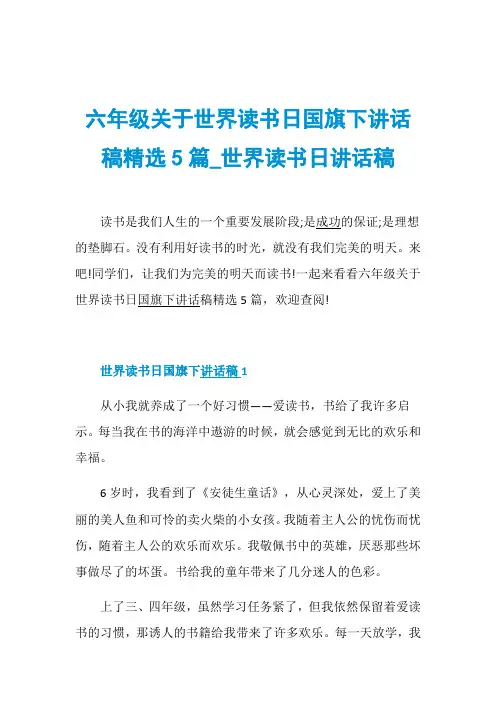 六年级关于世界读书日国旗下讲话稿精选 5 篇_世界读书日讲话稿

读书是我们人生的一个重要发展阶段;是成功的保证;是理想的垫脚石。没有利用好读书的时光，就没有我们完美的明天。来吧!同学们，让我们为完美的明天而读书!一起来看看六年级关于世界读书日国旗下讲话稿精选 5 篇，欢迎查阅!

世界读书日国旗下讲话稿 1

从小我就养成了一个好习惯——爱读书，书给了我许多启示。每当我在书的海洋中遨游的时候，就会感觉到无比的欢乐和幸福。

6 岁时，我看到了《安徒生童话》，从心灵深处，爱上了美丽的美人鱼和可怜的卖火柴的小女孩。我随着主人公的忧伤而忧伤，随着主人公的欢乐而欢乐。我敬佩书中的英雄，厌恶那些坏事做尽了的坏蛋。书给我的童年带来了几分迷人的色彩。

上了三、四年级，虽然学习任务紧了，但我依然保留着爱读书的习惯，那诱人的书籍给我带来了许多欢乐。每一天放学，我